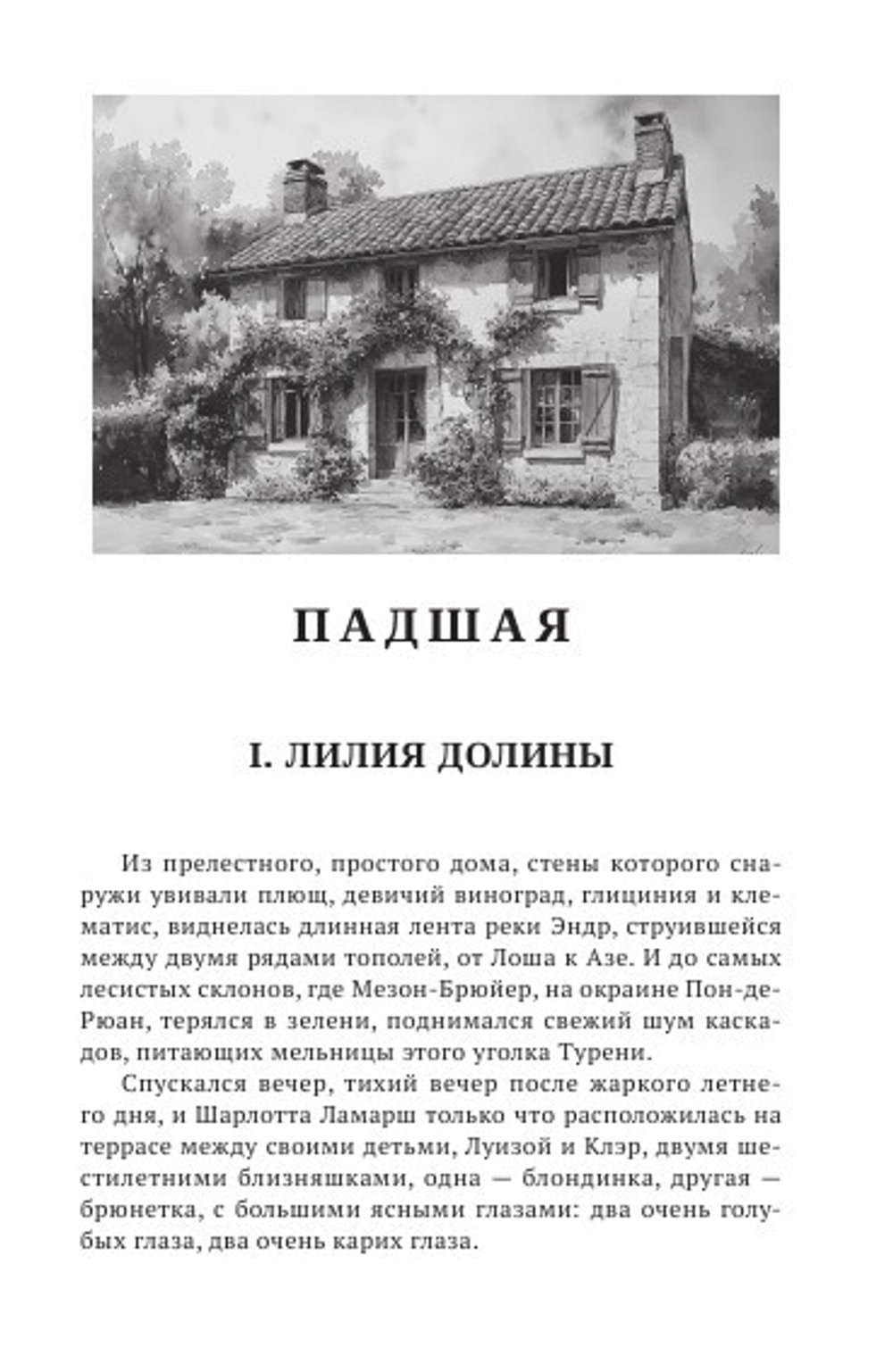 ПАДШАЯ

I. ЛИЛИЯ ДОЛИНЫ

Из прелестного, простого дома, стены которого снаружи увивали плющ, девичий виноград, глициния и клематис, виднелась длинная лента реки Эндр, струившейся между двумя рядами тополей, от Лоша к Азе. И до самых лесистых склонов, где Мезон-Брюйер, на окраине Пон-де-Рюан, терялся в зелени, поднимался свежий шум каскадов, питающих мельницы этого уголка Турени.

Спускался вечер, тихий вечер после жаркого летнего дня, и Шарлотта Ламарш только что расположилась на террасе между своими детьми, Луизой и Клэр, двумя шестилетними близняшками, одна — блондинка, другая — брюнетка, с большими ясными глазами: два очень голубых глаза, два очень карих глаза.